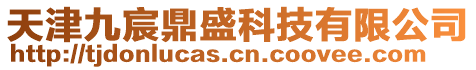 天津九宸鼎盛科技有限公司
http://tjdonlucas.cn.coovee.com